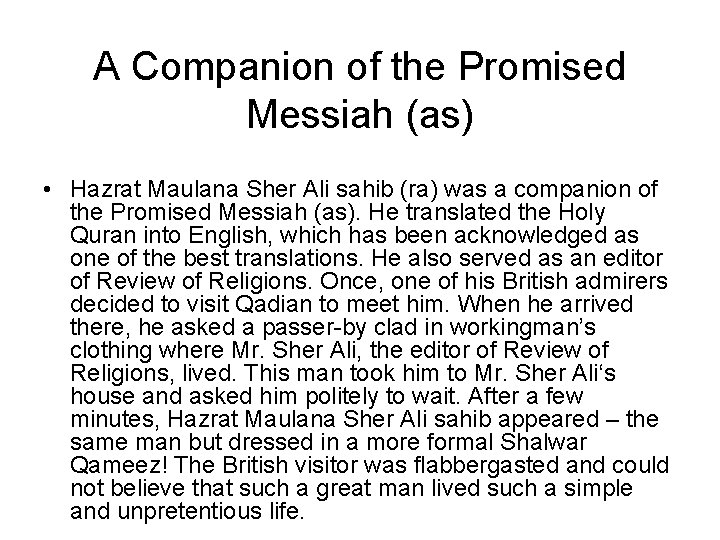 A Companion of the Promised Messiah (as)

• Hazrat Maulana Sher Ali sahib (ra) was a companion of the Promised Messiah (as). He translated the Holy Quran into English, which has been acknowledged as one of the best translations. He also served as an editor of Review of Religions. Once, one of his British admirers decided to visit Qadian to meet him. When he arrived there, he asked a passer-by clad in workingman's clothing where Mr. Sher Ali, the editor of Review of Religions, lived. This man took him to Mr. Sher Ali's house and asked him politely to wait. After a few minutes, Hazrat Maulana Sher Ali sahib appeared – the same man but dressed in a more formal Shalwar Qameez! The British visitor was flabbergasted and could not believe that such a great man lived such a simple and unpretentious life.